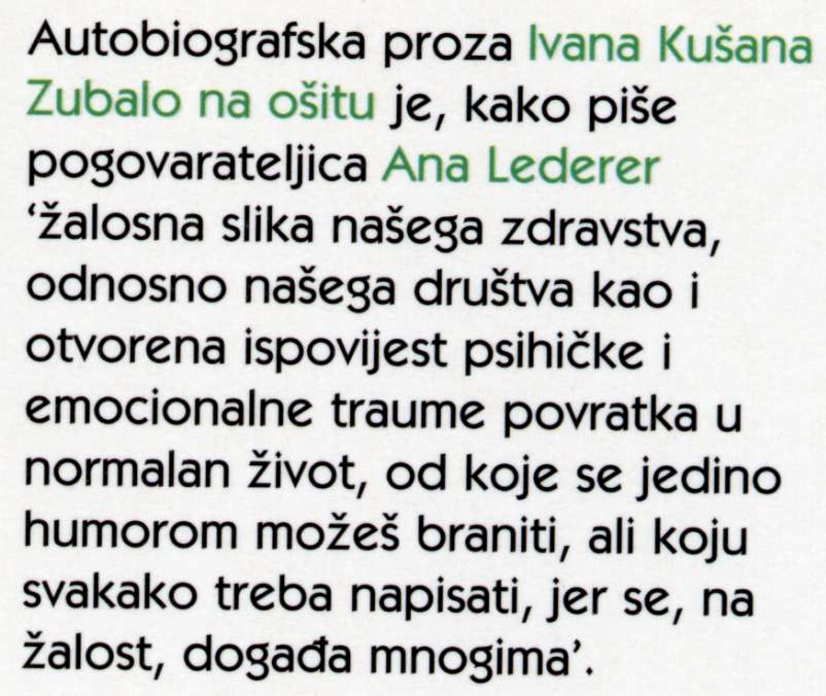 Autobiografska proza Ivana Kušana Zubalo na ošitu je, kako piše pogovarateljica Ana Lederer 'žalosna slika našega zdravstva, odnosno našega društva kao i otvorena ispovijest psihičke i emocionalne traume povratka u normalan život, od koje se jedino humorom možeš braniti, ali koju svakako treba napisati, jer se, na žalost, događa mnogima'.